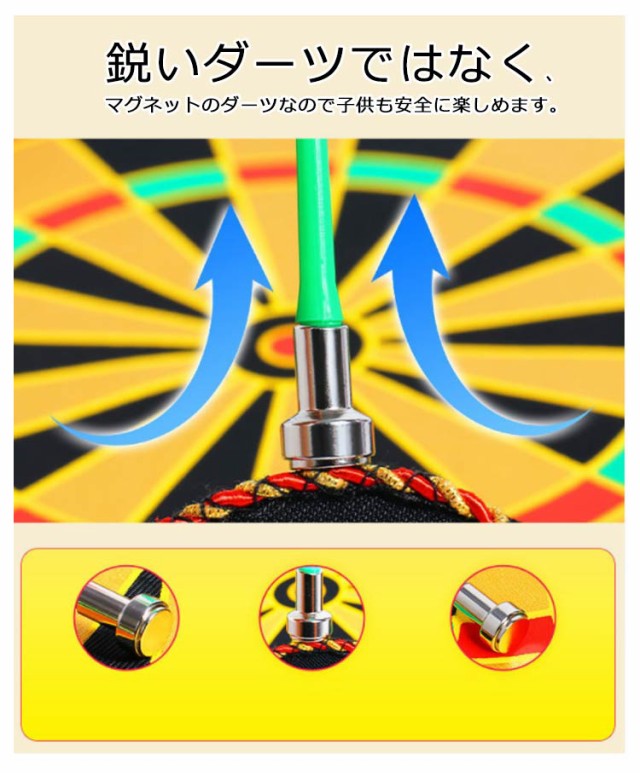 鋭いダーツではなく、

マグネットのダーツなので子供も安全に楽しめます。